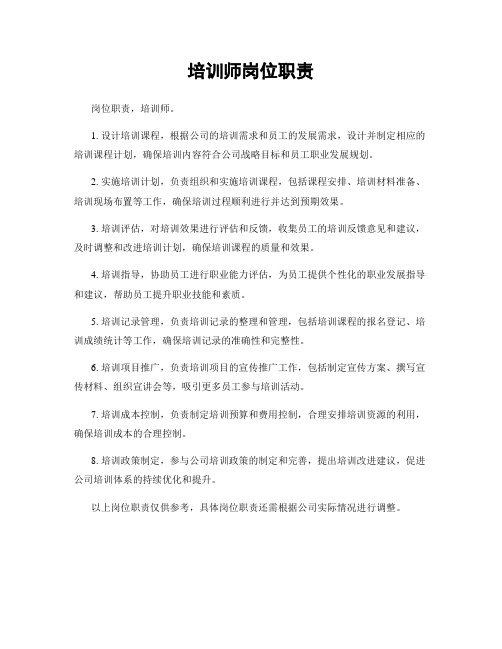 培训师岗位职责

岗位职责，培训师。

1. 设计培训课程，根据公司的培训需求和员工的发展需求，设计并制定相应的培训课程计划，确保培训内容符合公司战略目标和员工职业发展规划。

2. 实施培训计划，负责组织和实施培训课程，包括课程安排、培训材料准备、培训现场布置等工作，确保培训过程顺利进行并达到预期效果。

3. 培训评估，对培训效果进行评估和反馈，收集员工的培训反馈意见和建议，及时调整和改进培训计划，确保培训课程的质量和效果。

4. 培训指导，协助员工进行职业能力评估，为员工提供个性化的职业发展指导和建议，帮助员工提升职业技能和素质。

5. 培训记录管理，负责培训记录的整理和管理，包括培训课程的报名登记、培训成绩统计等工作，确保培训记录的准确性和完整性。

6. 培训项目推广，负责培训项目的宣传推广工作，包括制定宣传方案、撰写宣传材料、组织宣讲会等，吸引更多员工参与培训活动。

7. 培训成本控制，负责制定培训预算和费用控制，合理安排培训资源的利用，确保培训成本的合理控制。

8. 培训政策制定，参与公司培训政策的制定和完善，提出培训改进建议，促进公司培训体系的持续优化和提升。

以上岗位职责仅供参考，具体岗位职责还需根据公司实际情况进行调整。